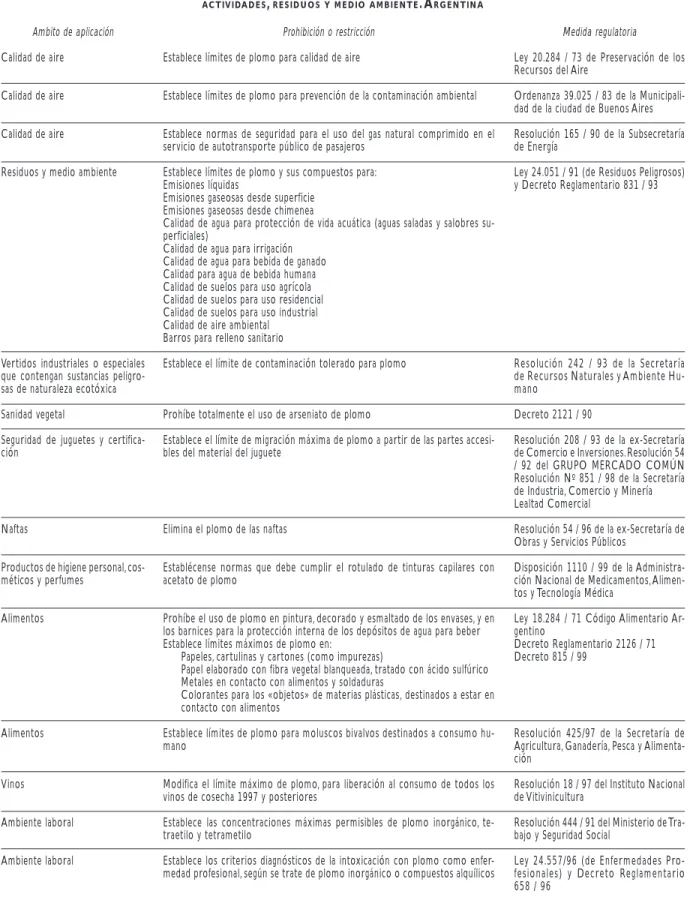 ACTIVIDADES, RESIDUOS Y MEDIO AMBIENTE. ARGENTINA

| Ambito de aplicación | Prohibición o restricción | Medida regulatoria |
|---|---|---|
| Calidad de aire | Establece límites de plomo para calidad de aire | Ley 20.284 / 73 de Preservación de los Recursos del Aire |
| Calidad de aire | Establece límites de plomo para prevención de la contaminación ambiental | Ordenanza 39.025 / 83 de la Municipalidad de la ciudad de Buenos Aires |
| Calidad de aire | Establece normas de seguridad para el uso del gas natural comprimido en el servicio de autotransporte público de pasajeros | Resolución 165 / 90 de la Subsecretaría de Energía |
| Residuos y medio ambiente | Establece límites de plomo y sus compuestos para: Emisiones líquidas Emisiones gaseosas desde superficie Emisiones gaseosas desde chimenea Calidad de agua para protección de vida acuática (aguas saladas y salobres superficiales) Calidad de agua para irrigación Calidad de agua para bebida de ganado Calidad para agua de bebida humana Calidad de suelos para uso agrícola Calidad de suelos para uso residencial Calidad de suelos para uso industrial Calidad de aire ambiental Barros para relleno sanitario | Ley 24.051 / 91 (de Residuos Peligrosos) y Decreto Reglamentario 831 / 93 |
| Vertidos industriales o especiales que contengan sustancias peligrosas de naturaleza ecotóxica | Establece el límite de contaminación tolerado para plomo | Resolución 242 / 93 de la Secretaría de Recursos Naturales y Ambiente Humano |
| Sanidad vegetal | Prohíbe totalmente el uso de arseniato de plomo | Decreto 2121 / 90 |
| Seguridad de juguetes y certificación | Establece el límite de migración máxima de plomo a partir de las partes accesibles del material del juguete | Resolución 208 / 93 de la ex-Secretaría de Comercio e Inversiones. Resolución 54 / 92 del GRUPO MERCADO COMÚN Resolución Nº 851 / 98 de la Secretaría de Industria, Comercio y Minería Lealtad Comercial |
| Naftas | Elimina el plomo de las naftas | Resolución 54 / 96 de la ex-Secretaría de Obras y Servicios Públicos |
| Productos de higiene personal, cosméticos y perfumes | Establécense normas que debe cumplir el rotulado de tinturas capilares con acetato de plomo | Disposición 1110 / 99 de la Administración Nacional de Medicamentos, Alimentos y Tecnología Médica |
| Alimentos | Prohíbe el uso de plomo en pintura, decorado y esmaltado de los envases, y en los barnices para la protección interna de los depósitos de agua para beber Establece límites máximos de plomo en: Papeles, cartulinas y cartones (como impurezas) Papel elaborado con fibra vegetal blanqueada, tratado con ácido sulfúrico Metales en contacto con alimentos y soldaduras Colorantes para los «objetos» de materias plásticas, destinados a estar en contacto con alimentos | Ley 18.284 / 71 Código Alimentario Argentino Decreto Reglamentario 2126 / 71 Decreto 815 / 99 |
| Alimentos | Establece límites de plomo para moluscos bivalvos destinados a consumo humano | Resolución 425/97 de la Secretaría de Agricultura, Ganadería, Pesca y Alimentación |
| Vinos | Modifica el límite máximo de plomo, para liberación al consumo de todos los vinos de cosecha 1997 y posteriores | Resolución 18 / 97 del Instituto Nacional de Vitivinicultura |
| Ambiente laboral | Establece las concentraciones máximas permisibles de plomo inorgánico, tetraetilo y tetrametilo | Resolución 444 / 91 del Ministerio de Trabajo y Seguridad Social |
| Ambiente laboral | Establece los criterios diagnósticos de la intoxicación con plomo como enfermedad profesional, según se trate de plomo inorgánico o compuestos alquílicos | Ley 24.557/96 (de Enfermedades Profesionales) y Decreto Reglamentario 658 / 96 |